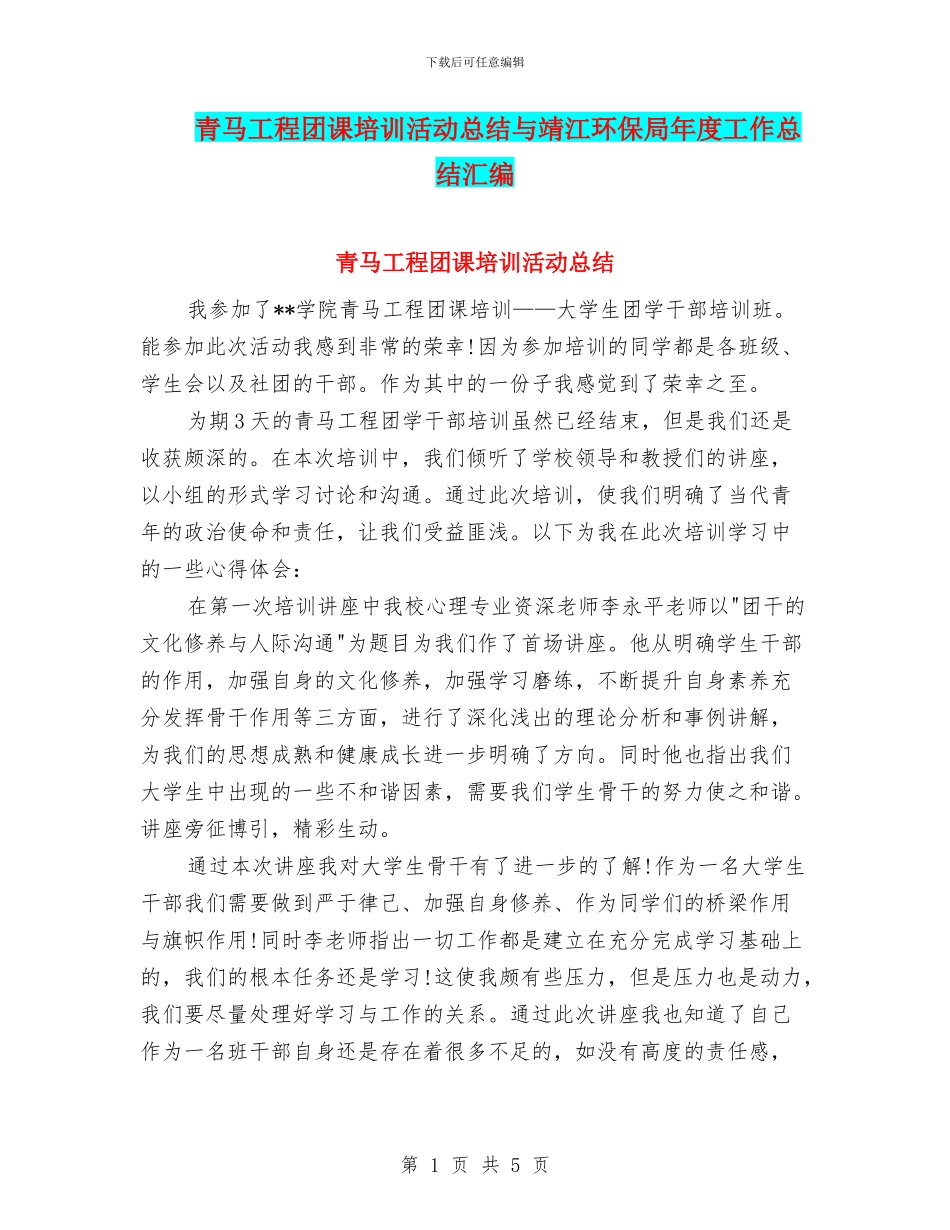 下载后可任意编辑

青马工程团课培训活动总结与靖江环保局年度工作总结汇编

青马工程团课培训活动总结

我参加了**学院青马工程团课培训——大学生团学干部培训班。能参加此次活动我感到非常的荣幸!因为参加培训的同学都是各班级、学生会以及社团的干部。作为其中的一份子我感觉到了荣幸之至。

为期3天的青马工程团学干部培训虽然已经结束，但是我们还是收获颇深的。在本次培训中，我们倾听了学校领导和教授们的讲座，以小组的形式学习讨论和沟通。通过此次培训，使我们明确了当代青年的政治使命和责任，让我们受益匪浅。以下为我在此次培训学习中的一些心得体会：

在第一次培训讲座中我校心理专业资深老师李永平老师以"团干的文化修养与人际沟通"为题目为我们作了首场讲座。他从明确学生干部的作用，加强自身的文化修养，加强学习磨练，不断提升自身素养充分发挥骨干作用等三方面，进行了深化浅出的理论分析和事例讲解，为我们的思想成熟和健康成长进一步明确了方向。同时他也指出我们大学生中出现的一些不和谐因素，需要我们学生骨干的努力使之和谐。讲座旁征博引，精彩生动。

通过本次讲座我对大学生骨干有了进一步的了解!作为一名大学生干部我们需要做到严于律已、加强自身修养、作为同学们的桥梁作用与旗帜作用!同时李老师指出一切工作都是建立在充分完成学习基础上的，我们的根本任务还是学习!这使我颇有些压力，但是压力也是动力，我们要尽量处理好学习与工作的关系。通过此次讲座我也知道了自己作为一名班干部自身还是存在着很多不足的，如没有高度的责任感，

第 1 页 共 5 页